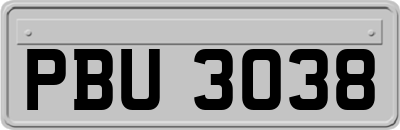 PBU 3038